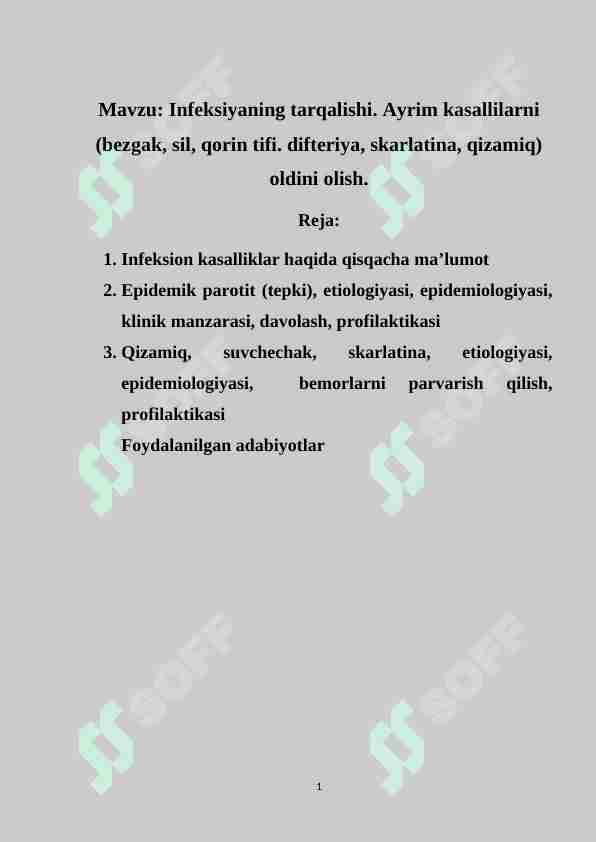 Mavzu: Infeksiyaning tarqalishi. Ayrim kasallilarni (bezgak, sil, qorin tifi. difteriya, skarlatina, qizamiq) oldini olish.

Reja:

1. Infeksion kasalliklar haqida qisqacha ma’lumot
2. Epidemik parotit (tepki), etiologiyasi, epidemiologiyasi, klinik manzarasi, davolash, profilaktikasi
3. Qizamiq, suvchechak, skarlatina, etiologiyasi, epidemiologiyasi, bemorlarni parvarish qilish, profilaktikasi

Foydalanilgan adabiyotlar

SOFF SOFF SOFF SOFF SOFF SOFF

1